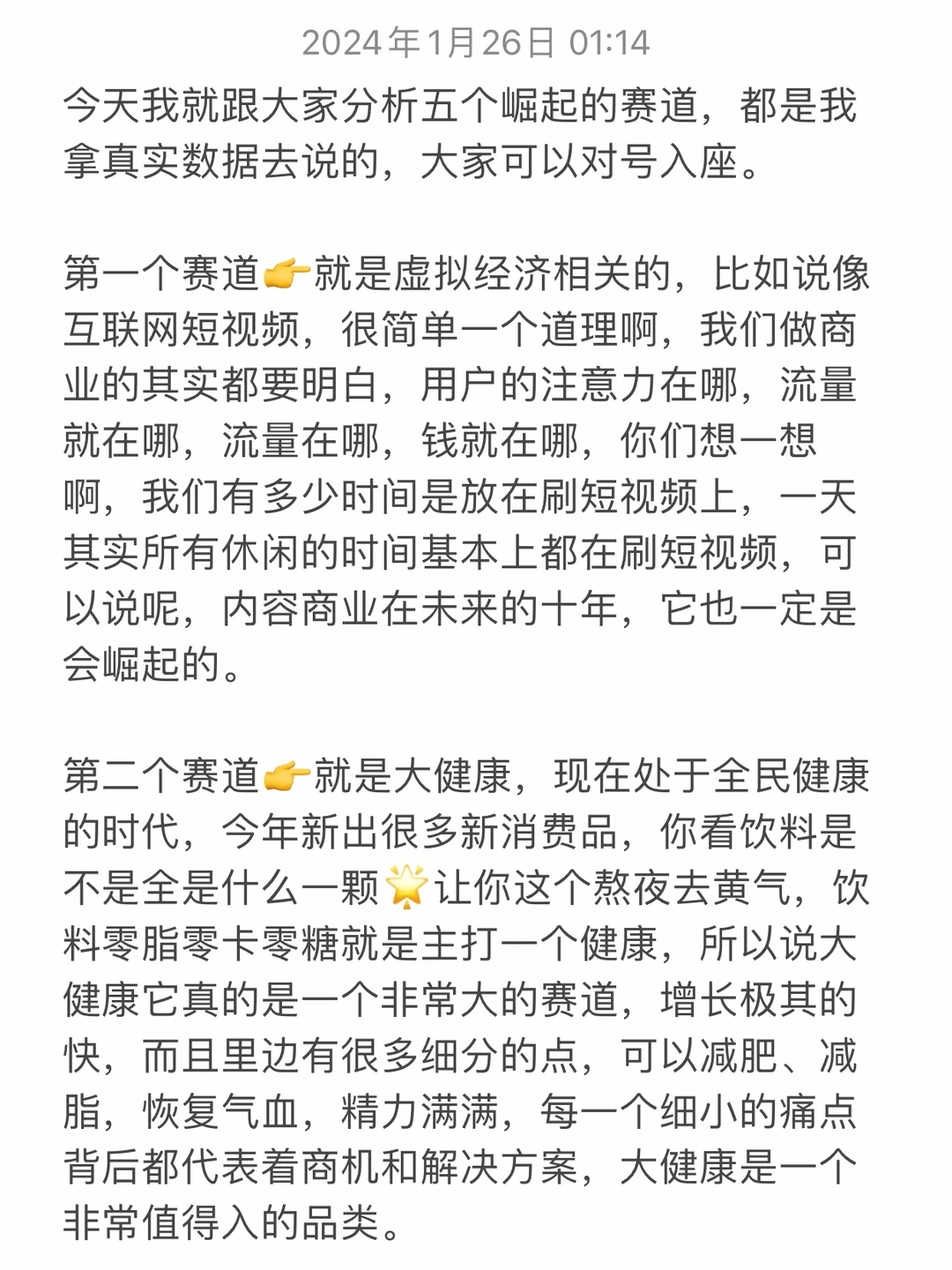 2024年1月26日 01:14

今天我就跟大家分析五个崛起的赛道，都是我拿真实数据去说的，大家可以对号入座。

第一个赛道👉就是虚拟经济相关的，比如说像互联网短视频，很简单一个道理啊，我们做商业的其实都要明白，用户的注意力在哪，流量就在哪，流量在哪，钱就在哪，你们想一想啊，我们有多少时间是放在刷短视频上，一天其实所有休闲的时间基本上都在刷短视频，可以说呢，内容商业在未来的十年，它也一定是会崛起的。

第二个赛道👉就是大健康，现在处于全民健康的时代，今年新出很多新消费品，你看饮料是不是全是什么一颗🌟让你这个熬夜去黄气，饮料零脂零卡零糖就是主打一个健康，所以说大健康它真的是一个非常大的赛道，增长极其的快，而且里边有很多细分的点，可以减肥、减脂，恢复气血，精力满满，每一个细小的痛点背后都代表着商机和解决方案，大健康是一个非常值得入的品类。